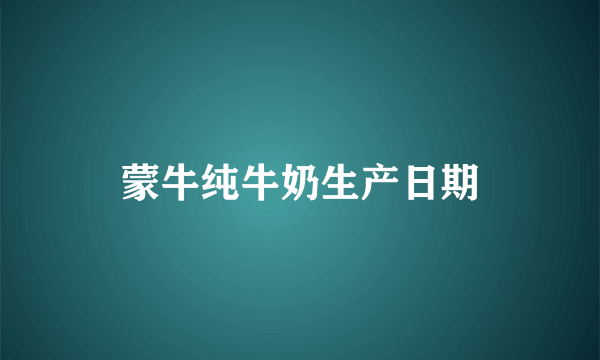 蒙牛纯牛奶生产日期